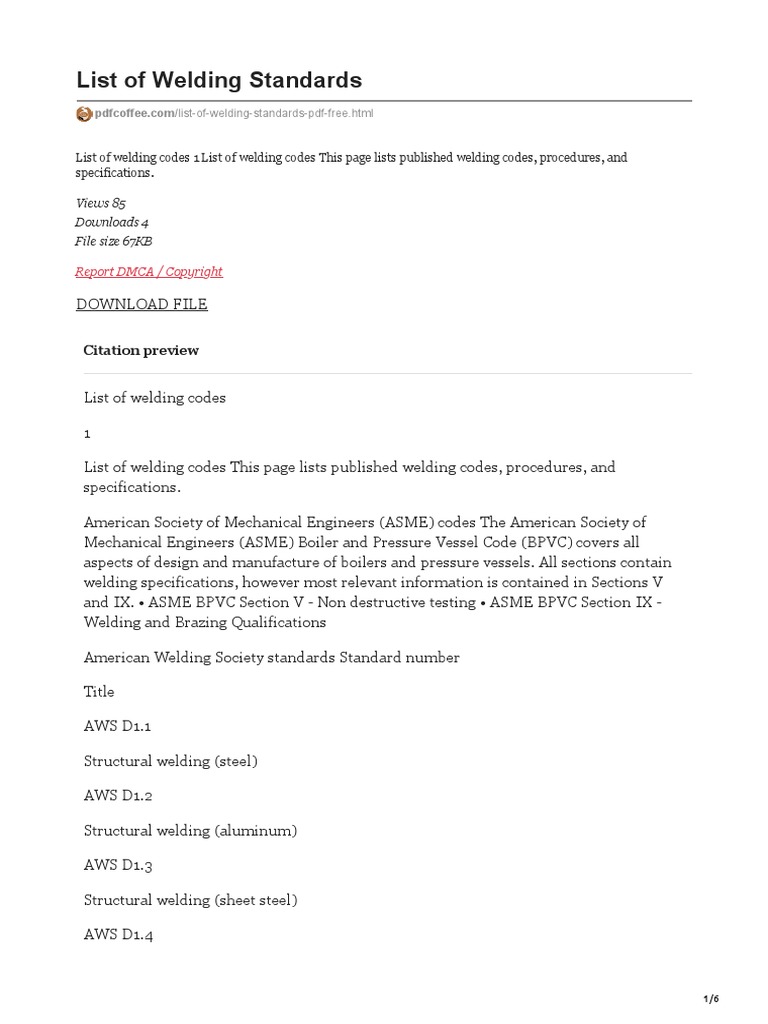 List of Welding Standards

pdfcoffee.com/list-of-welding-standards-pdf-free.html

List of welding codes 1 List of welding codes This page lists published welding codes, procedures, and specifications.

Views 85
Downloads 4
File size 67KB

Report DMCA / Copyright

DOWNLOAD FILE

Citation preview

List of welding codes

1

List of welding codes This page lists published welding codes, procedures, and specifications.

American Society of Mechanical Engineers (ASME) codes The American Society of Mechanical Engineers (ASME) Boiler and Pressure Vessel Code (BPVC) covers all aspects of design and manufacture of boilers and pressure vessels. All sections contain welding specifications, however most relevant information is contained in Sections V and IX. • ASME BPVC Section V - Non destructive testing • ASME BPVC Section IX - Welding and Brazing Qualifications

American Welding Society standards Standard number

Title

AWS D1.1

Structural welding (steel)

AWS D1.2

Structural welding (aluminum)

AWS D1.3

Structural welding (sheet steel)

AWS D1.4

1/6